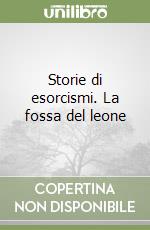 unilibro

Storie di esorcismi. La fossa del leone

COPERTINA NON DISPONIBILE